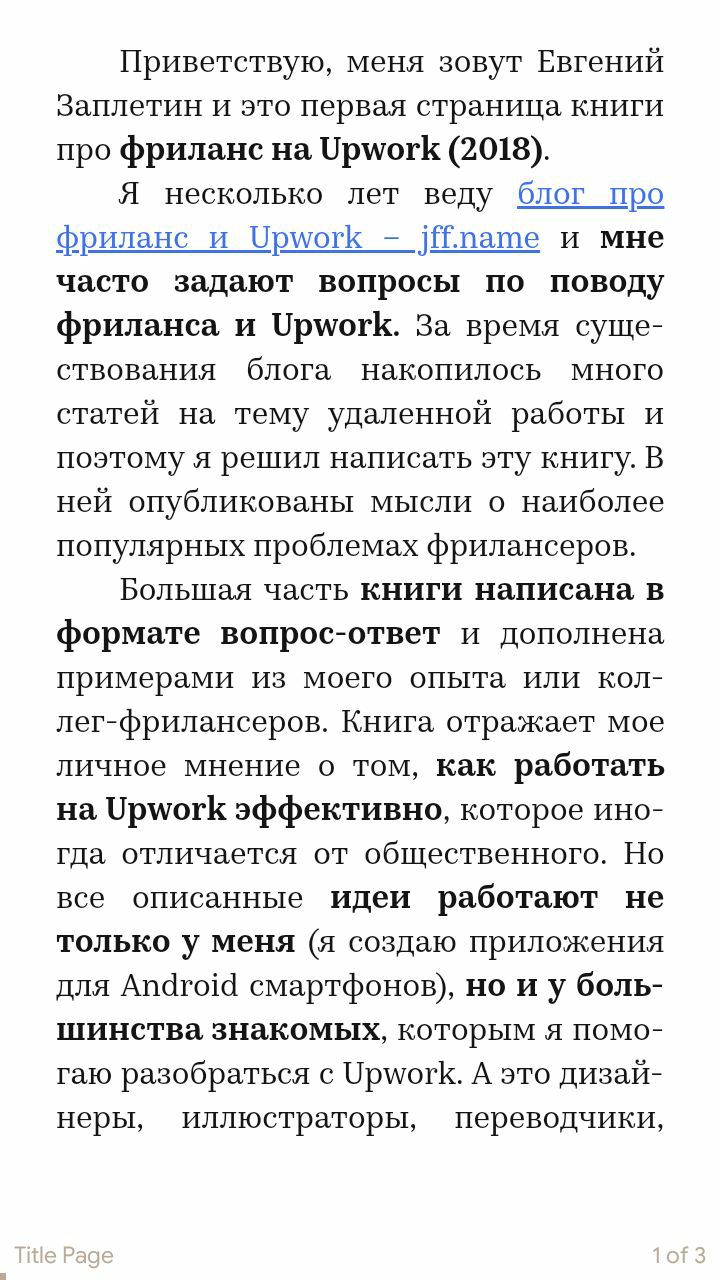 Приветствую, меня зовут Евгений Заплетин и это первая страница книги про фриланс на Upwork (2018).

Я несколько лет веду блог про фриланс и Upwork – jff.name и мне часто задают вопросы по поводу фриланса и Upwork. За время существования блога накопилось много статей на тему удаленной работы и поэтому я решил написать эту книгу. В ней опубликованы мысли о наиболее популярных проблемах фрилансеров.

Большая часть книги написана в формате вопрос-ответ и дополнена примерами из моего опыта или коллег-фрилансеров. Книга отражает мое личное мнение о том, как работать на Upwork эффективно, которое иногда отличается от общественного. Но все описанные идеи работают не только у меня (я создаю приложения для Android смартфонов), но и у большинства знакомых, которым я помогаю разобраться с Upwork. А это дизайнеры, иллюстраторы, переводчики,

Title Page

1 of 3